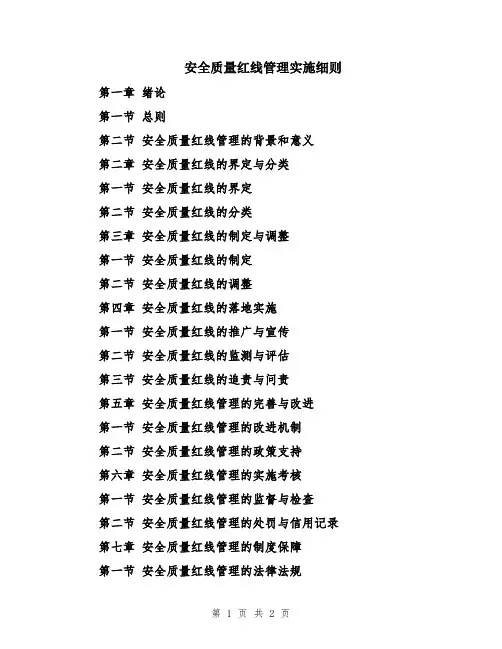 安全质量红线管理实施细则

第一章 绪论

第一节 总则

第二节 安全质量红线管理的背景和意义

第二章 安全质量红线的界定与分类

第一节 安全质量红线的界定

第二节 安全质量红线的分类

第三章 安全质量红线的制定与调整

第一节 安全质量红线的制定

第二节 安全质量红线的调整

第四章 安全质量红线的落地实施

第一节 安全质量红线的推广与宣传

第二节 安全质量红线的监测与评估

第三节 安全质量红线的追责与问责

第五章 安全质量红线管理的完善与改进

第一节 安全质量红线管理的改进机制

第二节 安全质量红线管理的政策支持

第六章 安全质量红线管理的实施考核

第一节 安全质量红线管理的监督与检查

第二节 安全质量红线管理的处罚与信用记录

第七章 安全质量红线管理的制度保障

第一节 安全质量红线管理的法律法规

第 1 页 共 2 页